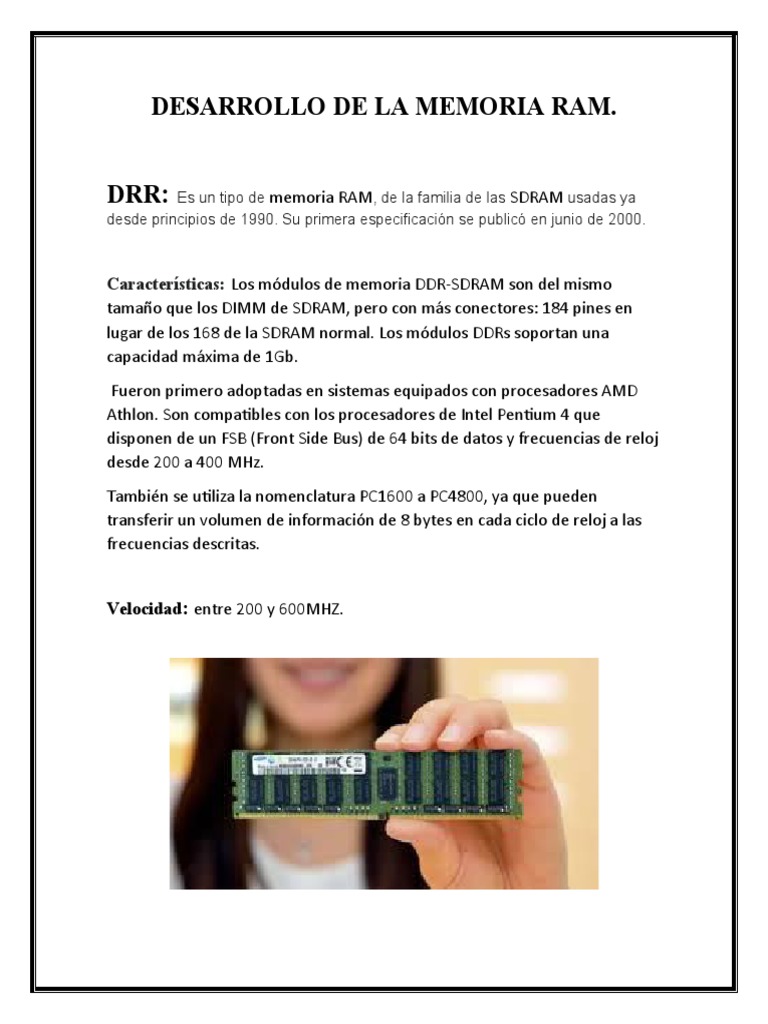 DESARROLLO DE LA MEMORIA RAM.

DRR: Es un tipo de memoria RAM, de la familia de las SDRAM usadas ya desde principios de 1990. Su primera especificación se publicó en junio de 2000.

Características: Los módulos de memoria DDR-SDRAM son del mismo tamaño que los DIMM de SDRAM, pero con más conectores: 184 pines en lugar de los 168 de la SDRAM normal. Los módulos DDRs soportan una capacidad máxima de 1Gb.

Fueron primero adoptadas en sistemas equipados con procesadores AMD Athlon. Son compatibles con los procesadores de Intel Pentium 4 que disponen de un FSB (Front Side Bus) de 64 bits de datos y frecuencias de reloj desde 200 a 400 MHz.

También se utiliza la nomenclatura PC1600 a PC4800, ya que pueden transferir un volumen de información de 8 bytes en cada ciclo de reloj a las frecuencias descritas.

Velocidad: entre 200 y 600MHZ.

SAMSUNG